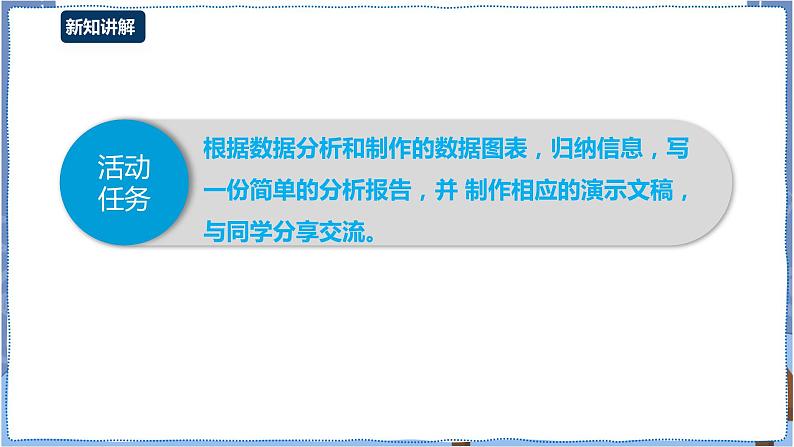 新知讲解

活动任务

根据数据分析和制作的数据图表，归纳信息，写一份简单的分析报告，并 制作相应的演示文稿，与同学分享交流。